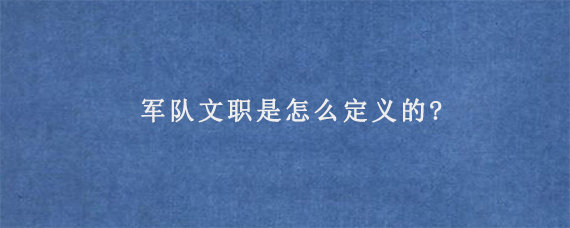 军队文职是怎么定义的?